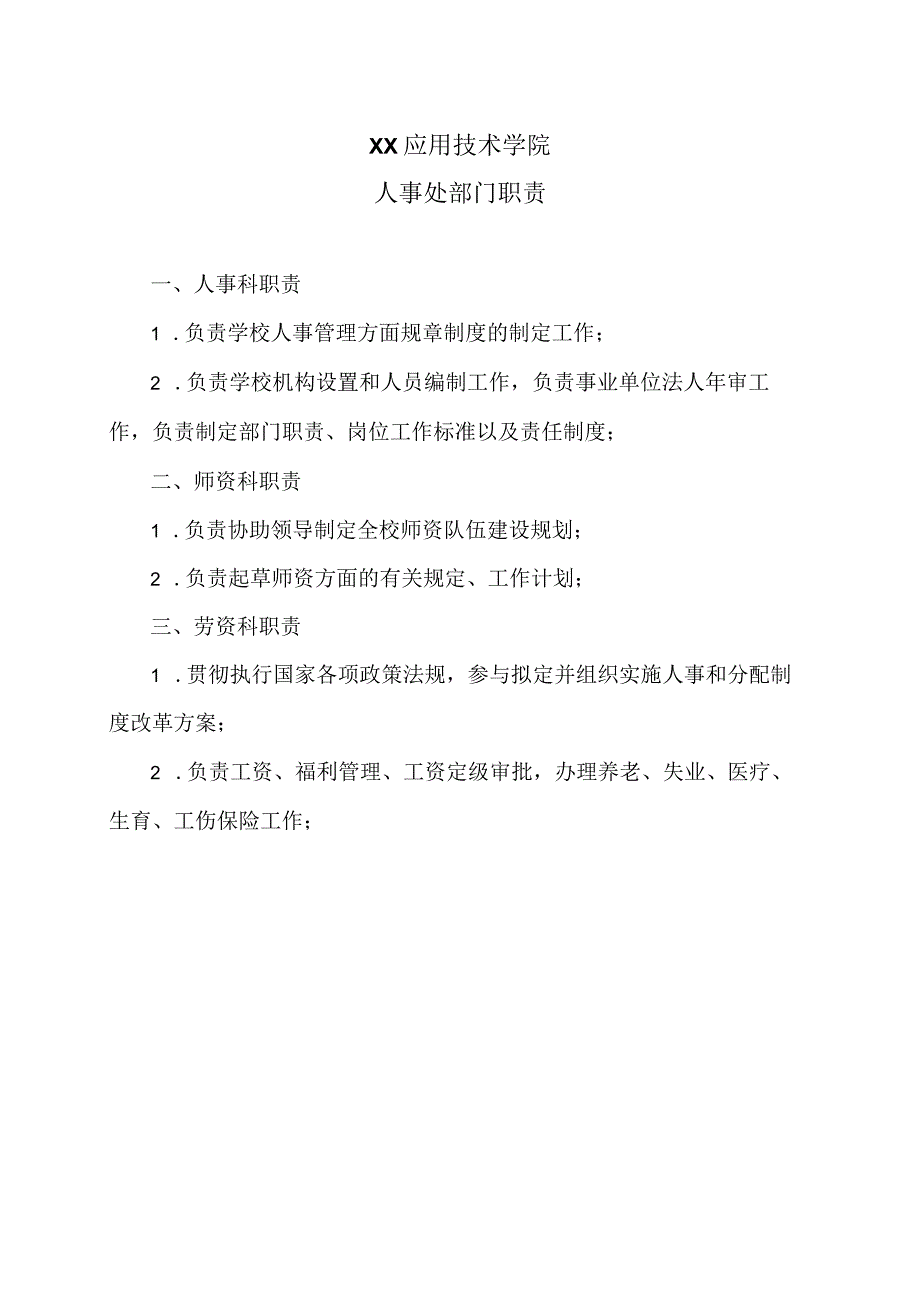 XX应用技术学院
人事处部门职责

一、人事科职责

1．负责学校人事管理方面规章制度的制定工作；

2．负责学校机构设置和人员编制工作，负责事业单位法人年审工作，负责制定部门职责、岗位工作标准以及责任制度；

二、师资科职责

1．负责协助领导制定全校师资队伍建设规划；

2．负责起草师资方面的有关规定、工作计划；

三、劳资科职责

1．贯彻执行国家各项政策法规，参与拟定并组织实施人事和分配制度改革方案；

2．负责工资、福利管理、工资定级审批，办理养老、失业、医疗、生育、工伤保险工作；